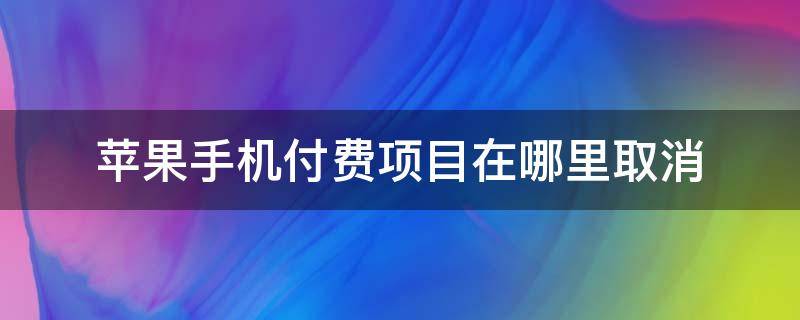 苹果手机付费项目在哪里取消